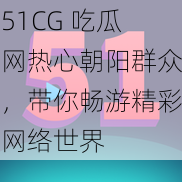 51CG 吃瓜网热心朝阳群众，带你畅游精彩网络世界

51